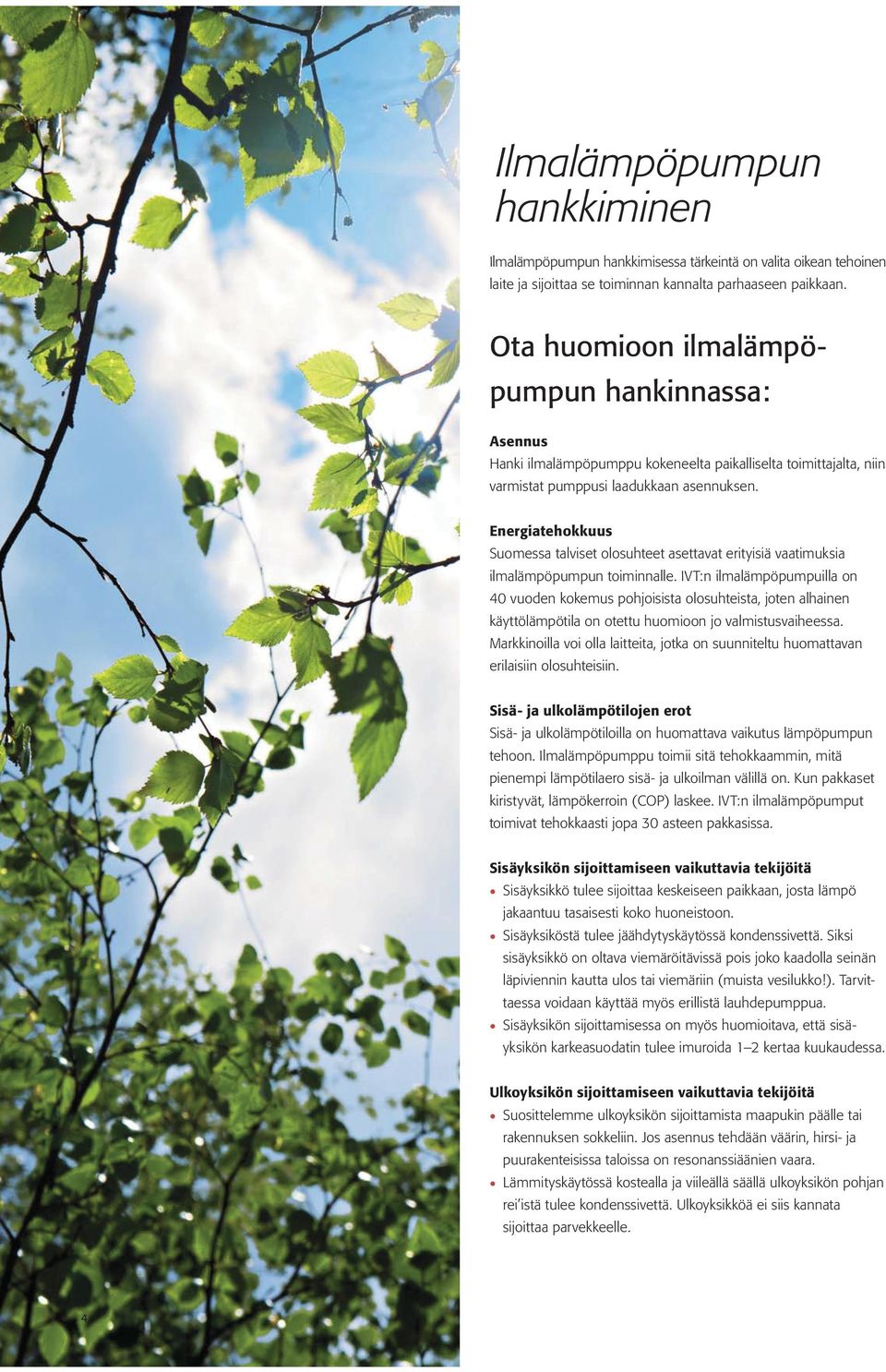 Ilmalämpöpumpun hankkiminen

Ilmalämpöpumpun hankkimisessa tärkeintä on valita oikean tehoinen laite ja sijoittaa se toiminnan kannalta parhaaseen paikkaan.

Ota huomioon ilmalämpöpumpun hankinnassa:

Asennus
Hanki ilmalämpöpumppu kokeneelta paikalliselta toimittajalta, niin varmistat pumppusi laadukkaan asennuksen.

Energiatehokkuus
Suomessa talviset olosuhteet asettavat erityisiä vaatimuksia ilmalämpöpumpun toiminnalle. IVT:n ilmalämpöpumpuilla on 40 vuoden kokemus pohjoisista olosuhteista, joten alhainen käyttölämpötila on otettu huomioon jo valmistusvaiheessa. Markkinoilla voi olla laitteita, jotka on suunniteltu huomattavan erilaisiin olosuhteisiin.

Sisä- ja ulkolämpötilojen erot
Sisä- ja ulkolämpötiloilla on huomattava vaikutus lämpöpumpun tehoon. Ilmalämpöpumppu toimii sitä tehokkaammin, mitä pienempi lämpötilaero sisä- ja ulkoilman välillä on. Kun pakkaset kiristyvät, lämpökerroin (COP) laskee. IVT:n ilmalämpöpumput toimivat tehokkaasti jopa 30 asteen pakkasissa.

Sisäyksikön sijoittamiseen vaikuttavia tekijöitä
• Sisäyksikkö tulee sijoittaa keskeiseen paikkaan, josta lämpö jakaantuu tasaisesti koko huoneistoon.
• Sisäyksiköstä tulee jäähdytyskäytössä kondenssivettä. Siksi sisäyksikkö on oltava viemäröitävissä pois joko kaadolla seinän läpiviennin kautta ulos tai viemäriin (muista vesilukko!). Tarvittaessa voidaan käyttää myös erillistä lauhdepumppua.
• Sisäyksikön sijoittamisessa on myös huomioitava, että sisäyksikön karkeasuodatin tulee imuroida 1–2 kertaa kuukaudessa.

Ulkoyksikön sijoittamiseen vaikuttavia tekijöitä
• Suosittelemme ulkoyksikön sijoittamista maapukin päälle tai rakennuksen sokkeliin. Jos asennus tehdään väärin, hirsi- ja puurakenteisissa taloissa on resonanssiäänien vaara.
• Lämmityskäytössä kostealla ja viileällä säällä ulkoyksikön pohjan rei'istä tulee kondenssivettä. Ulkoyksikköä ei siis kannata sijoittaa parvekkeelle.

4